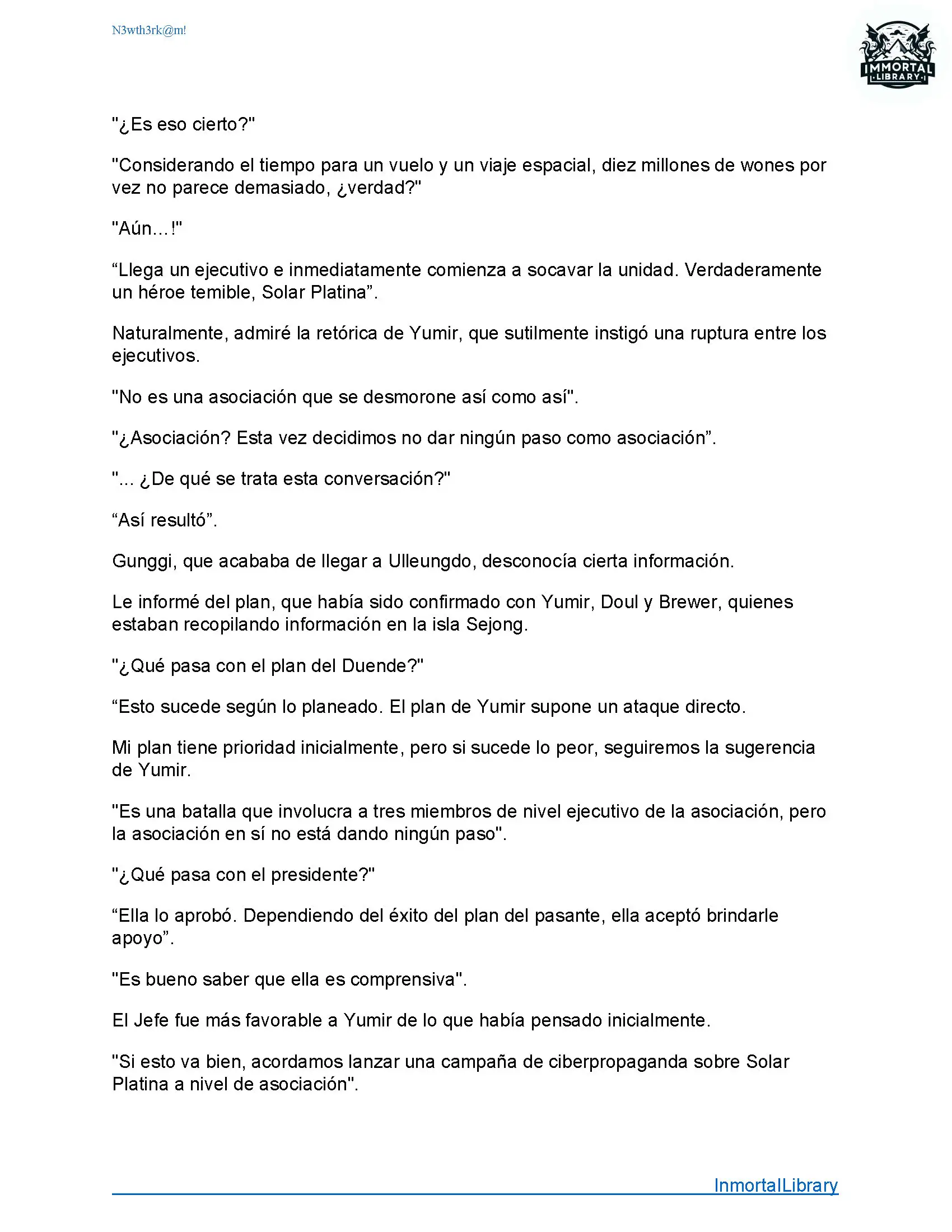 N3wth3rk@m!

IMMORTAL
LIBRARY

"¿Es eso cierto?"

"Considerando el tiempo para un vuelo y un viaje espacial, diez millones de wones por vez no parece demasiado, ¿verdad?"

"Aún...!"

“Llega un ejecutivo e inmediatamente comienza a socavar la unidad. Verdaderamente un héroe temible, Solar Platina”.

Naturalmente, admiré la retórica de Yumir, que sutilmente instigó una ruptura entre los ejecutivos.

"No es una asociación que se desmorone así como así".

"¿Asociación? Esta vez decidimos no dar ningún paso como asociación”.

"... ¿De qué se trata esta conversación?"

“Así resultó”.

Gunggi, que acababa de llegar a Ulleungdo, desconocía cierta información.

Le informé del plan, que había sido confirmado con Yumir, Doul y Brewer, quienes estaban recopilando información en la isla Sejong.

"¿Qué pasa con el plan del Duende?"

“Esto sucede según lo planeado. El plan de Yumir supone un ataque directo.

Mi plan tiene prioridad inicialmente, pero si sucede lo peor, seguiremos la sugerencia de Yumir.

"Es una batalla que involucra a tres miembros de nivel ejecutivo de la asociación, pero la asociación en sí no está dando ningún paso".

"¿Qué pasa con el presidente?"

“Ella lo aprobó. Dependiendo del éxito del plan del pasante, ella aceptó brindarle apoyo”.

"Es bueno saber que ella es comprensiva".

El Jefe fue más favorable a Yumir de lo que había pensado inicialmente.

"Si esto va bien, acordamos lanzar una campaña de ciberpropaganda sobre Solar Platina a nivel de asociación".

InmortalLibrary